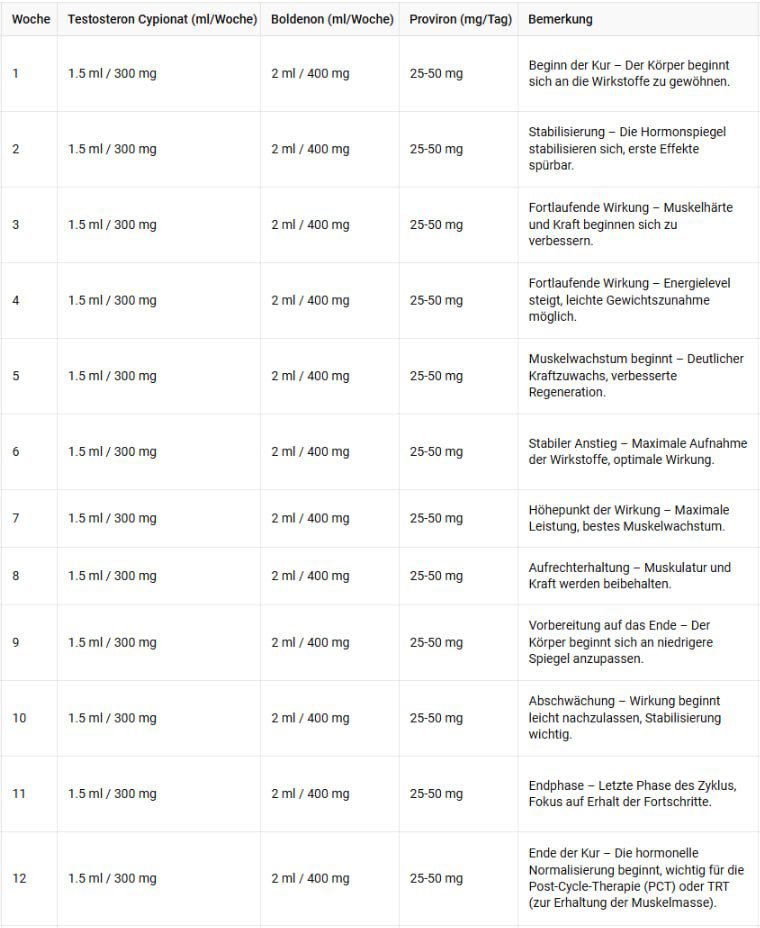 | Woche | Testosteron Cypionat (ml/Woche) | Boldenon (ml/Woche) | Proviron (mg/Tag) | Bemerkung |
|---|---|---|---|---|
| 1 | 1.5 ml / 300 mg | 2 ml / 400 mg | 25-50 mg | Beginn der Kur – Der Körper beginnt sich an die Wirkstoffe zu gewöhnen. |
| 2 | 1.5 ml / 300 mg | 2 ml / 400 mg | 25-50 mg | Stabilisierung – Die Hormonspiegel stabilisieren sich, erste Effekte spürbar. |
| 3 | 1.5 ml / 300 mg | 2 ml / 400 mg | 25-50 mg | Fortlaufende Wirkung – Muskelhärte und Kraft beginnen sich zu verbessern. |
| 4 | 1.5 ml / 300 mg | 2 ml / 400 mg | 25-50 mg | Fortlaufende Wirkung – Energielevel steigt, leichte Gewichtszunahme möglich. |
| 5 | 1.5 ml / 300 mg | 2 ml / 400 mg | 25-50 mg | Muskelwachstum beginnt – Deutlicher Kraftzuwachs, verbesserte Regeneration. |
| 6 | 1.5 ml / 300 mg | 2 ml / 400 mg | 25-50 mg | Stabiler Anstieg – Maximale Aufnahme der Wirkstoffe, optimale Wirkung. |
| 7 | 1.5 ml / 300 mg | 2 ml / 400 mg | 25-50 mg | Höhepunkt der Wirkung – Maximale Leistung, bestes Muskelwachstum. |
| 8 | 1.5 ml / 300 mg | 2 ml / 400 mg | 25-50 mg | Aufrechterhaltung – Muskulatur und Kraft werden beibehalten. |
| 9 | 1.5 ml / 300 mg | 2 ml / 400 mg | 25-50 mg | Vorbereitung auf das Ende – Der Körper beginnt sich an niedrigere Spiegel anzupassen. |
| 10 | 1.5 ml / 300 mg | 2 ml / 400 mg | 25-50 mg | Abschwächung – Wirkung beginnt leicht nachzulassen, Stabilisierung wichtig. |
| 11 | 1.5 ml / 300 mg | 2 ml / 400 mg | 25-50 mg | Endphase – Letzte Phase des Zyklus, Fokus auf Erhalt der Fortschritte. |
| 12 | 1.5 ml / 300 mg | 2 ml / 400 mg | 25-50 mg | Ende der Kur – Die hormonelle Normalisierung beginnt, wichtig für die Post-Cycle-Therapie (PCT) oder TRT (zur Erhaltung der Muskelmasse). |